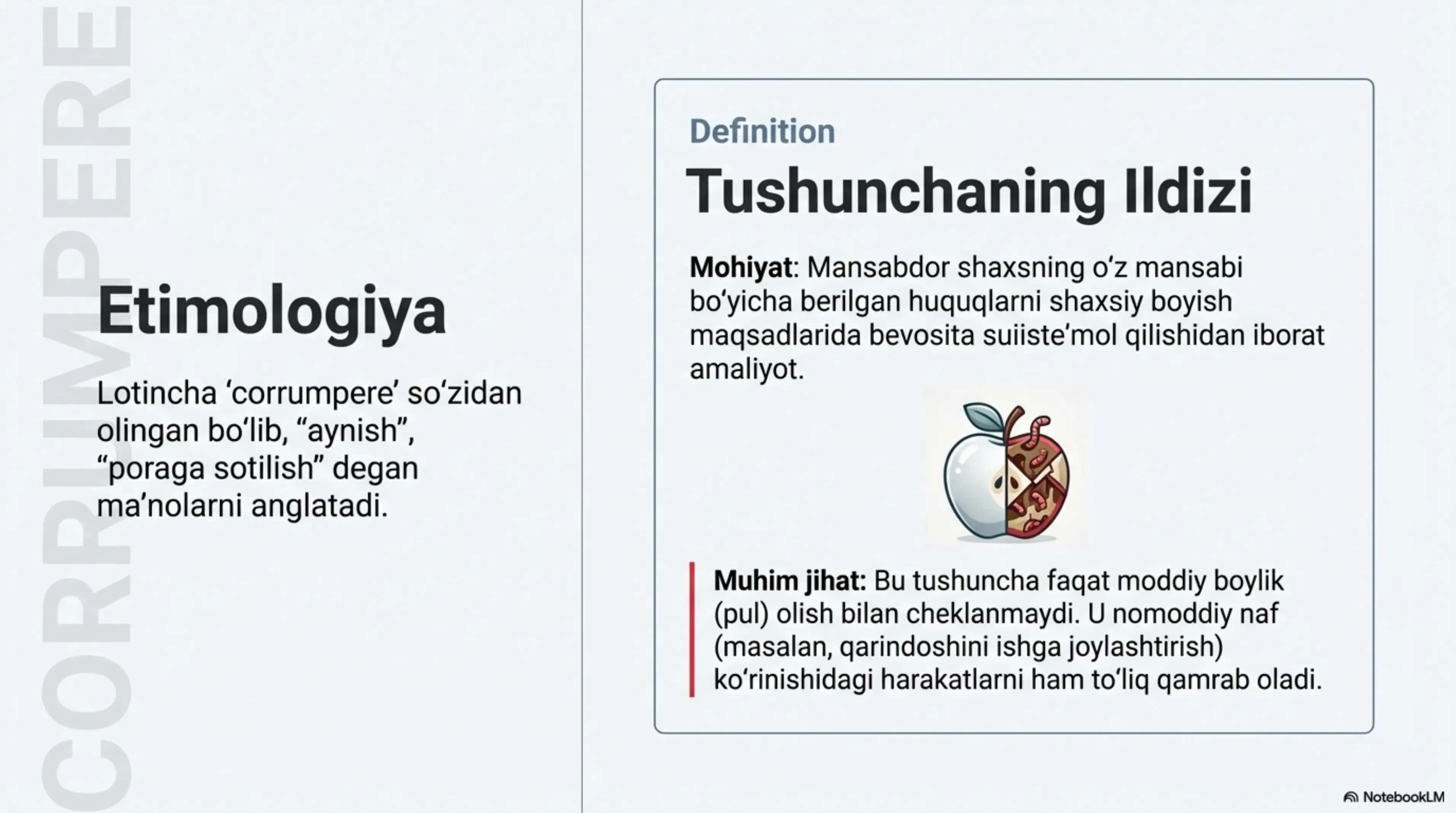 CORRUMPERE

Etimologiya

Lotincha ‘corrumpere’ so‘zidan olingan bo‘lib, “aynish”, “poraga sotilish” degan ma’nolarni anglatadi.

Definition

Tushunchaning Ildizi

Mohiyat: Mansabdor shaxsning o‘z mansabi bo‘yicha berilgan huquqlarni shaxsiy boyish maqsadlarida bevosita suiiste’mol qilishidan iborat amaliyot.

Muhim jihat: Bu tushuncha faqat moddiy boylik (pul) olish bilan cheklanmaydi. U nomoddiy naf (masalan, qarindoshini ishga joylashtirish) ko‘rinishidagi harakatlarni ham to‘liq qamrab oladi.

NotebookLM